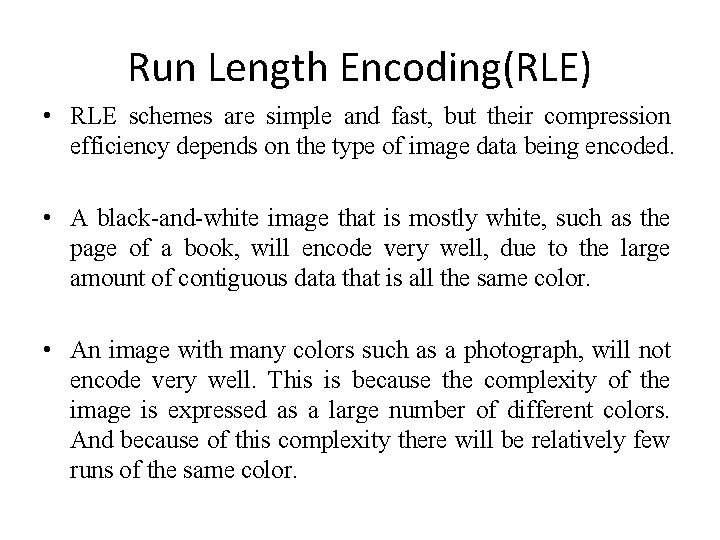 Run Length Encoding(RLE)

• RLE schemes are simple and fast, but their compression efficiency depends on the type of image data being encoded.

• A black-and-white image that is mostly white, such as the page of a book, will encode very well, due to the large amount of contiguous data that is all the same color.

• An image with many colors such as a photograph, will not encode very well. This is because the complexity of the image is expressed as a large number of different colors. And because of this complexity there will be relatively few runs of the same color.